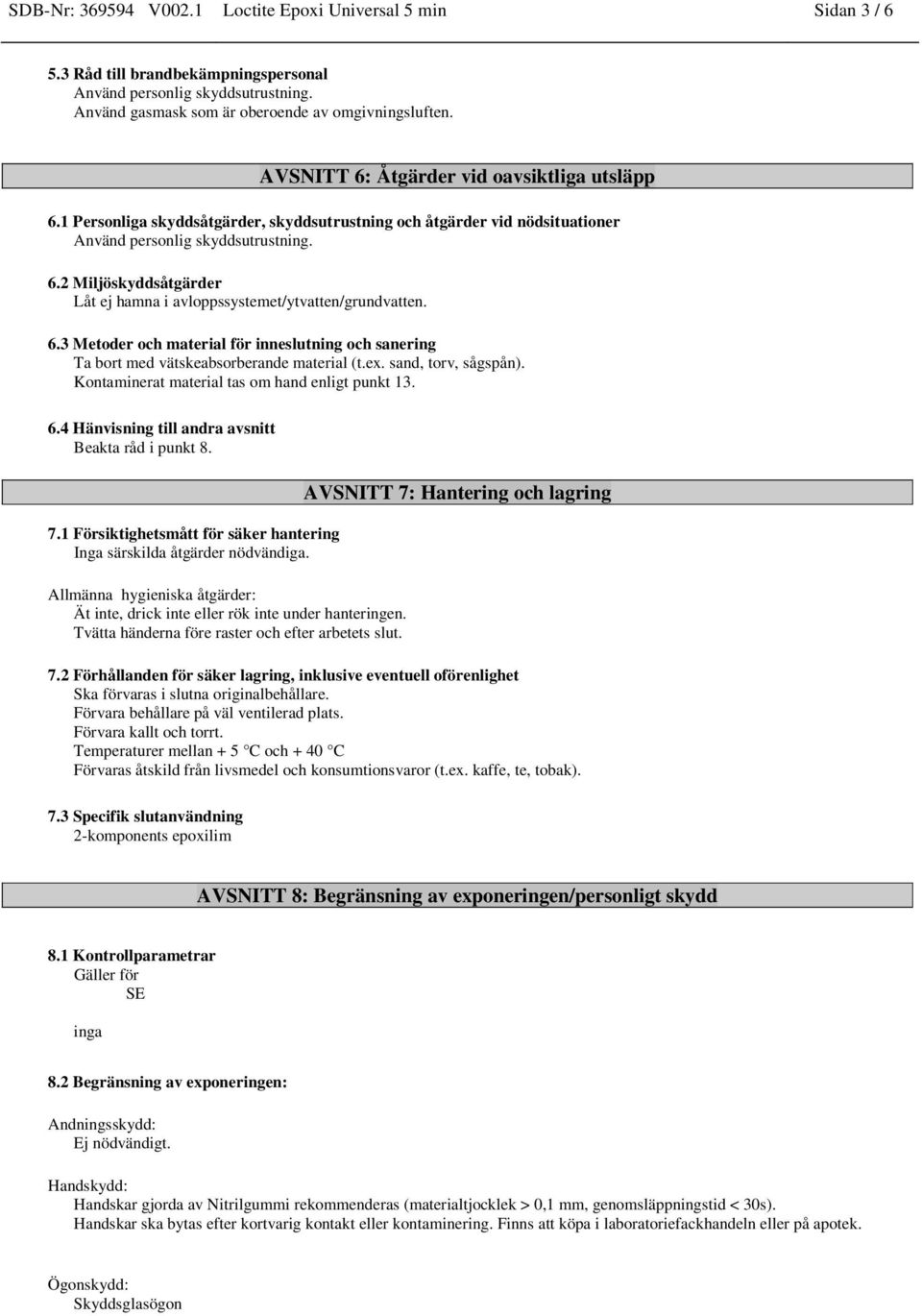 SDB-Nr: 369594 V002.1 Loctite Epoxi Universal 5 min Sidan 3 / 6

5.3 Råd till brandbekämpningspersonal
Använd personlig skyddsutrustning.
Använd gasmask som är oberoende av omgivningsluften.

AVSNITT 6: Åtgärder vid oavsiktliga utsläpp

6.1 Personliga skyddsåtgärder, skyddsutrustning och åtgärder vid nödsituationer
Använd personlig skyddsutrustning.

6.2 Miljöskyddsåtgärder
Låt ej hamna i avloppssystemet/ytvatten/grundvatten.

6.3 Metoder och material för inneslutning och sanering
Ta bort med vätskeabsorberande material (t.ex. sand, torv, sågspån).
Kontaminerat material tas om hand enligt punkt 13.

6.4 Hänvisning till andra avsnitt
Beakta råd i punkt 8.

AVSNITT 7: Hantering och lagring

7.1 Försiktighetsmått för säker hantering
Inga särskilda åtgärder nödvändiga.

Allmänna hygieniska åtgärder:
Ät inte, drick inte eller rök inte under hanteringen.
Tvätta händerna före raster och efter arbetets slut.

7.2 Förhållanden för säker lagring, inklusive eventuell oförenlighet
Ska förvaras i slutna originalbehållare.
Förvara behållare på väl ventilerad plats.
Förvara kallt och torrt.
Temperaturer mellan + 5 °C och + 40 °C
Förvaras åtskild från livsmedel och konsumtionsvaror (t.ex. kaffe, te, tobak).

7.3 Specifik slutanvändning
2-komponents epoxilim

AVSNITT 8: Begränsning av exponeringen/personligt skydd

8.1 Kontrollparametrar
Gäller för
SE

inga

8.2 Begränsning av exponeringen:

Andningsskydd:
Ej nödvändigt.

Handskydd:
Handskar gjorda av Nitrilgummi rekommenderas (materialtjocklek > 0,1 mm, genomsläppningstid < 30s).
Handskar ska bytas efter kortvarig kontakt eller kontaminering. Finns att köpa i laboratoriefackhandeln eller på apotek.

Ögonskydd:
Skyddsglasögon